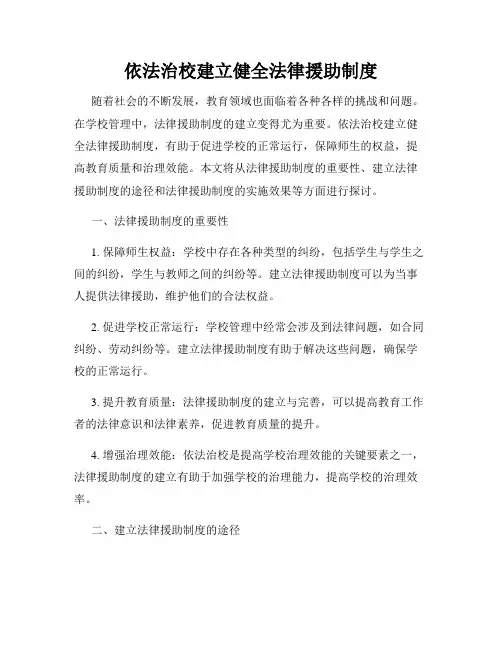 依法治校建立健全法律援助制度

随着社会的不断发展，教育领域也面临着各种各样的挑战和问题。在学校管理中，法律援助制度的建立变得尤为重要。依法治校建立健全法律援助制度，有助于促进学校的正常运行，保障师生的权益，提高教育质量和治理效能。本文将从法律援助制度的重要性、建立法律援助制度的途径和法律援助制度的实施效果等方面进行探讨。

一、法律援助制度的重要性

1. 保障师生权益：学校中存在各种类型的纠纷，包括学生与学生之间的纠纷，学生与教师之间的纠纷等。建立法律援助制度可以为当事人提供法律援助，维护他们的合法权益。

2. 促进学校正常运行：学校管理中经常会涉及到法律问题，如合同纠纷、劳动纠纷等。建立法律援助制度有助于解决这些问题，确保学校的正常运行。

3. 提升教育质量：法律援助制度的建立与完善，可以提高教育工作者的法律意识和法律素养，促进教育质量的提升。

4. 增强治理效能：依法治校是提高学校治理效能的关键要素之一，法律援助制度的建立有助于加强学校的治理能力，提高学校的治理效率。

二、建立法律援助制度的途径